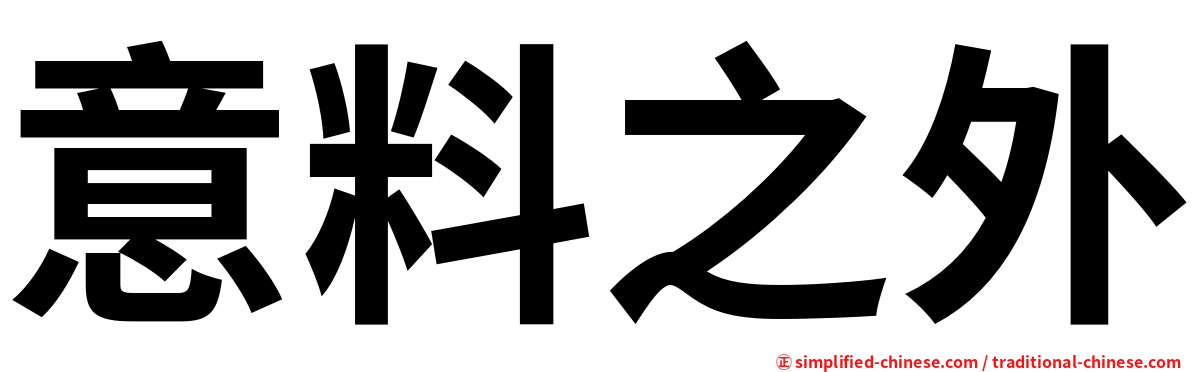 意料之外

㊣ simplified-chinese.com / traditional-chinese.com